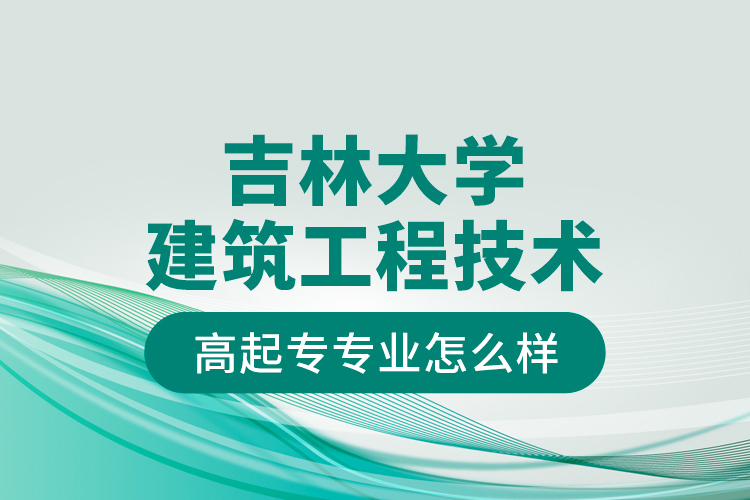 吉林大学
建筑工程技术

高起专专业怎么样